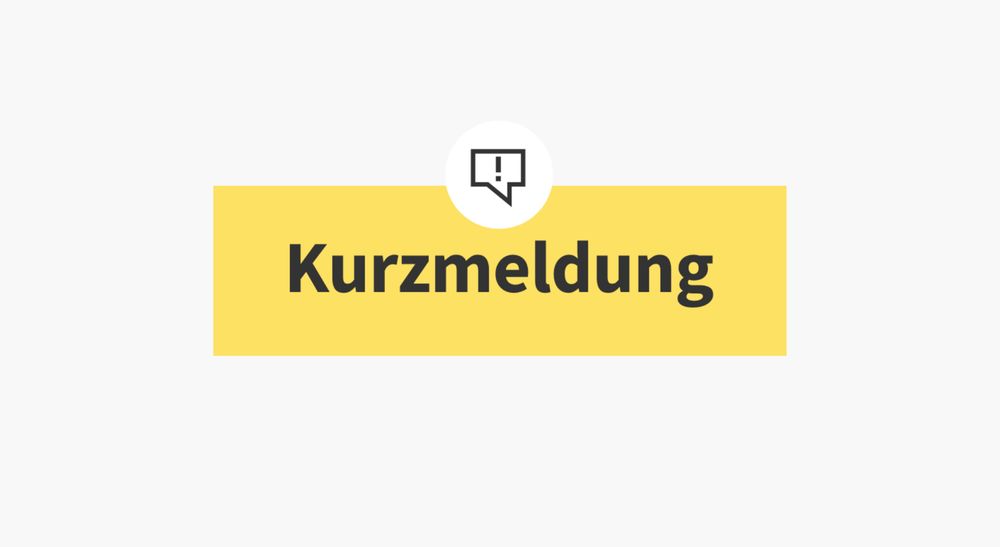 Kurzmeldung